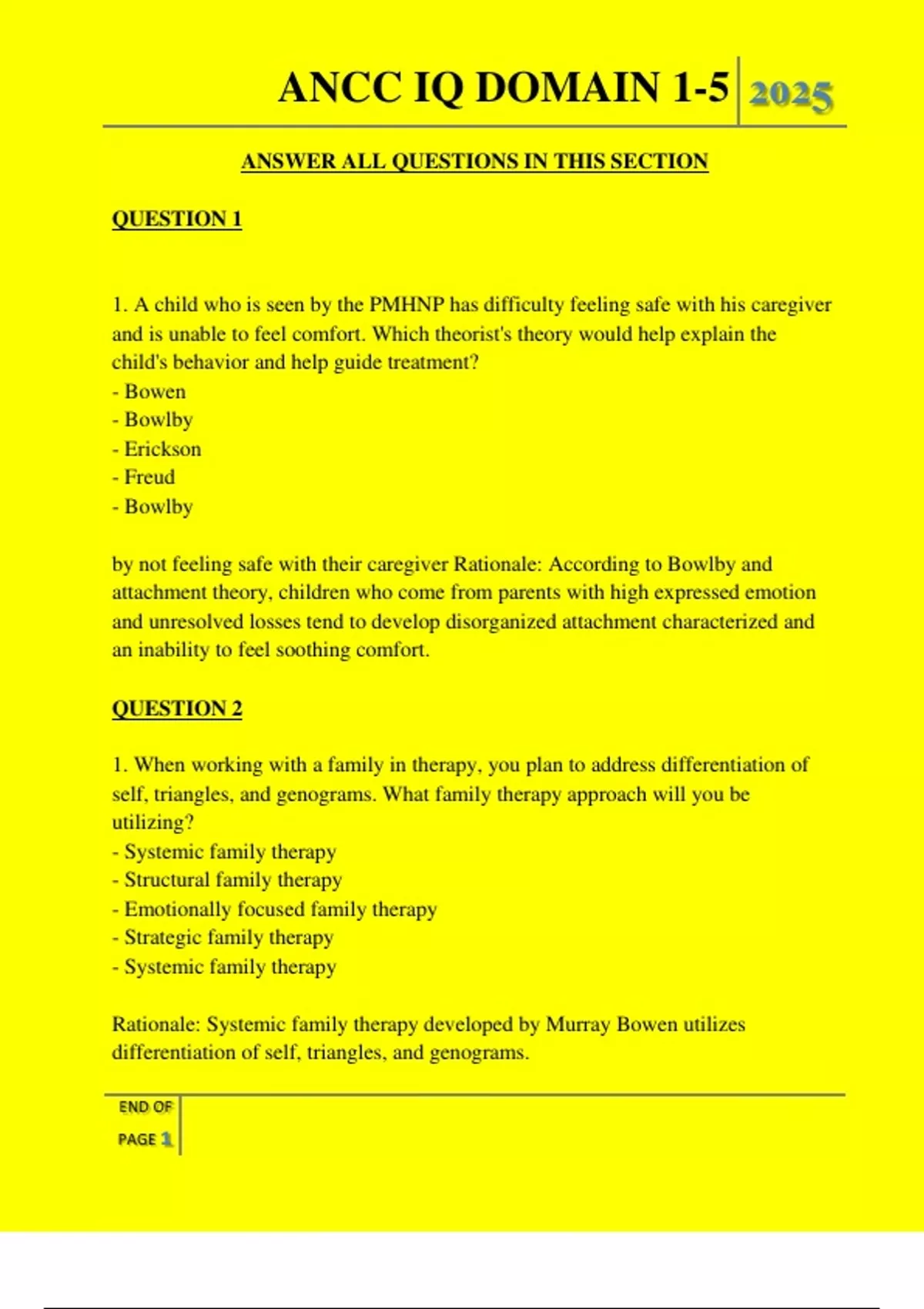 ANCC IQ DOMAIN 1-5 2025

ANSWER ALL QUESTIONS IN THIS SECTION

QUESTION 1

1. A child who is seen by the PMHNP has difficulty feeling safe with his caregiver and is unable to feel comfort. Which theorist's theory would help explain the child's behavior and help guide treatment?
- Bowen
- Bowlby
- Erickson
- Freud
- Bowlby

by not feeling safe with their caregiver Rationale: According to Bowlby and attachment theory, children who come from parents with high expressed emotion and unresolved losses tend to develop disorganized attachment characterized and an inability to feel soothing comfort.

QUESTION 2

1. When working with a family in therapy, you plan to address differentiation of self, triangles, and genograms. What family therapy approach will you be utilizing?
- Systemic family therapy
- Structural family therapy
- Emotionally focused family therapy
- Strategic family therapy
- Systemic family therapy

Rationale: Systemic family therapy developed by Murray Bowen utilizes differentiation of self, triangles, and genograms.

END OF PAGE 1